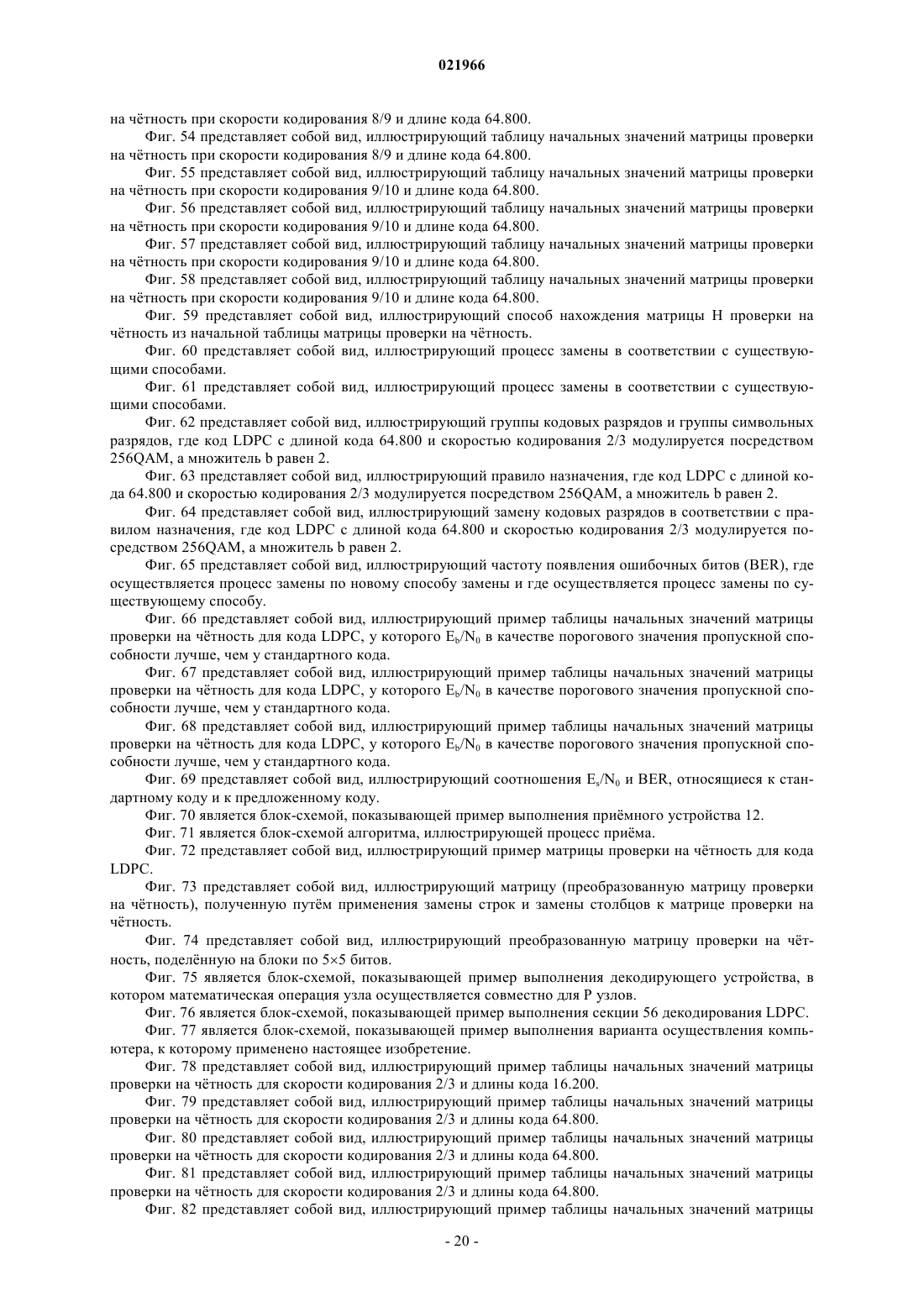 021966

на чётность при скорости кодирования 8/9 и длине кода 64.800.

Фиг. 54 представляет собой вид, иллюстрирующий таблицу начальных значений матрицы проверки на чётность при скорости кодирования 8/9 и длине кода 64.800.

Фиг. 55 представляет собой вид, иллюстрирующий таблицу начальных значений матрицы проверки на чётность при скорости кодирования 9/10 и длине кода 64.800.

Фиг. 56 представляет собой вид, иллюстрирующий таблицу начальных значений матрицы проверки на чётность при скорости кодирования 9/10 и длине кода 64.800.

Фиг. 57 представляет собой вид, иллюстрирующий таблицу начальных значений матрицы проверки на чётность при скорости кодирования 9/10 и длине кода 64.800.

Фиг. 58 представляет собой вид, иллюстрирующий таблицу начальных значений матрицы проверки на чётность при скорости кодирования 9/10 и длине кода 64.800.

Фиг. 59 представляет собой вид, иллюстрирующий способ нахождения матрицы H проверки на чётность из начальной таблицы матрицы проверки на чётность.

Фиг. 60 представляет собой вид, иллюстрирующий процесс замены в соответствии с существующими способами.

Фиг. 61 представляет собой вид, иллюстрирующий процесс замены в соответствии с существующими способами.

Фиг. 62 представляет собой вид, иллюстрирующий группы кодовых разрядов и группы символьных разрядов, где код LDPC с длиной кода 64.800 и скоростью кодирования 2/3 модулируется посредством 256QAM, а множитель b равен 2.

Фиг. 63 представляет собой вид, иллюстрирующий правило назначения, где код LDPC с длиной кода 64.800 и скоростью кодирования 2/3 модулируется посредством 256QAM, а множитель b равен 2.

Фиг. 64 представляет собой вид, иллюстрирующий замену кодовых разрядов в соответствии с правилом назначения, где код LDPC с длиной кода 64.800 и скоростью кодирования 2/3 модулируется посредством 256QAM, а множитель b равен 2.

Фиг. 65 представляет собой вид, иллюстрирующий частоту появления ошибочных битов (BER), где осуществляется процесс замены по новому способу замены и где осуществляется процесс замены по существующему способу.

Фиг. 66 представляет собой вид, иллюстрирующий пример таблицы начальных значений матрицы проверки на чётность для кода LDPC, у которого $E_b/N_0$ в качестве порогового значения пропускной способности лучше, чем у стандартного кода.

Фиг. 67 представляет собой вид, иллюстрирующий пример таблицы начальных значений матрицы проверки на чётность для кода LDPC, у которого $E_b/N_0$ в качестве порогового значения пропускной способности лучше, чем у стандартного кода.

Фиг. 68 представляет собой вид, иллюстрирующий пример таблицы начальных значений матрицы проверки на чётность для кода LDPC, у которого $E_b/N_0$ в качестве порогового значения пропускной способности лучше, чем у стандартного кода.

Фиг. 69 представляет собой вид, иллюстрирующий соотношения $E_s/N_0$ и BER, относящиеся к стандартному коду и к предложенному коду.

Фиг. 70 является блок-схемой, показывающей пример выполнения приёмного устройства 12.

Фиг. 71 является блок-схемой алгоритма, иллюстрирующей процесс приёма.

Фиг. 72 представляет собой вид, иллюстрирующий пример матрицы проверки на чётность для кода LDPC.

Фиг. 73 представляет собой вид, иллюстрирующий матрицу (преобразованную матрицу проверки на чётность), полученную путём применения замены строк и замены столбцов к матрице проверки на чётность.

Фиг. 74 представляет собой вид, иллюстрирующий преобразованную матрицу проверки на чётность, поделённую на блоки по 5×5 битов.

Фиг. 75 является блок-схемой, показывающей пример выполнения декодирующего устройства, в котором математическая операция узла осуществляется совместно для P узлов.

Фиг. 76 является блок-схемой, показывающей пример выполнения секции 56 декодирования LDPC.

Фиг. 77 является блок-схемой, показывающей пример выполнения варианта осуществления компьютера, к которому применено настоящее изобретение.

Фиг. 78 представляет собой вид, иллюстрирующий пример таблицы начальных значений матрицы проверки на чётность для скорости кодирования 2/3 и длины кода 16.200.

Фиг. 79 представляет собой вид, иллюстрирующий пример таблицы начальных значений матрицы проверки на чётность для скорости кодирования 2/3 и длины кода 64.800.

Фиг. 80 представляет собой вид, иллюстрирующий пример таблицы начальных значений матрицы проверки на чётность для скорости кодирования 2/3 и длины кода 64.800.

Фиг. 81 представляет собой вид, иллюстрирующий пример таблицы начальных значений матрицы проверки на чётность для скорости кодирования 2/3 и длины кода 64.800.

Фиг. 82 представляет собой вид, иллюстрирующий пример таблицы начальных значений матрицы

- 20 -